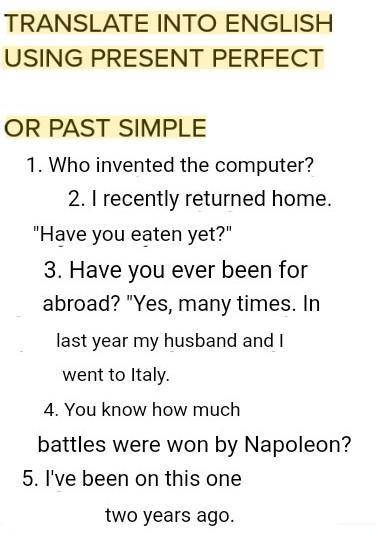 TRANSLATE INTO ENGLISH USING PRESENT PERFECT

OR PAST SIMPLE

1. Who invented the computer?

2. I recently returned home. "Have you eaten yet?"

3. Have you ever been for abroad? "Yes, many times. In last year my husband and I went to Italy.

4. You know how much battles were won by Napoleon?

5. I've been on this one two years ago.